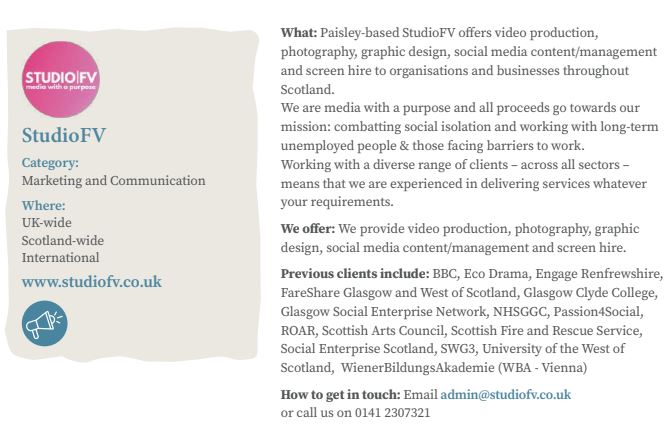 STUDIO|FV
media with a purpose

StudioFV

Category:
Marketing and Communication

Where:
UK-wide
Scotland-wide
International

www.studiofv.co.uk

What: Paisley-based StudioFV offers video production, photography, graphic design, social media content/management and screen hire to organisations and businesses throughout Scotland.
We are media with a purpose and all proceeds go towards our mission: combatting social isolation and working with long-term unemployed people & those facing barriers to work.
Working with a diverse range of clients – across all sectors – means that we are experienced in delivering services whatever your requirements.

We offer: We provide video production, photography, graphic design, social media content/management and screen hire.

Previous clients include: BBC, Eco Drama, Engage Renfrewshire, FareShare Glasgow and West of Scotland, Glasgow Clyde College, Glasgow Social Enterprise Network, NHSGGC, Passion4Social, ROAR, Scottish Arts Council, Scottish Fire and Rescue Service, Social Enterprise Scotland, SWG3, University of the West of Scotland, WienerBildungsAkademie (WBA - Vienna)

How to get in touch: Email admin@studiofv.co.uk
or call us on 0141 2307321